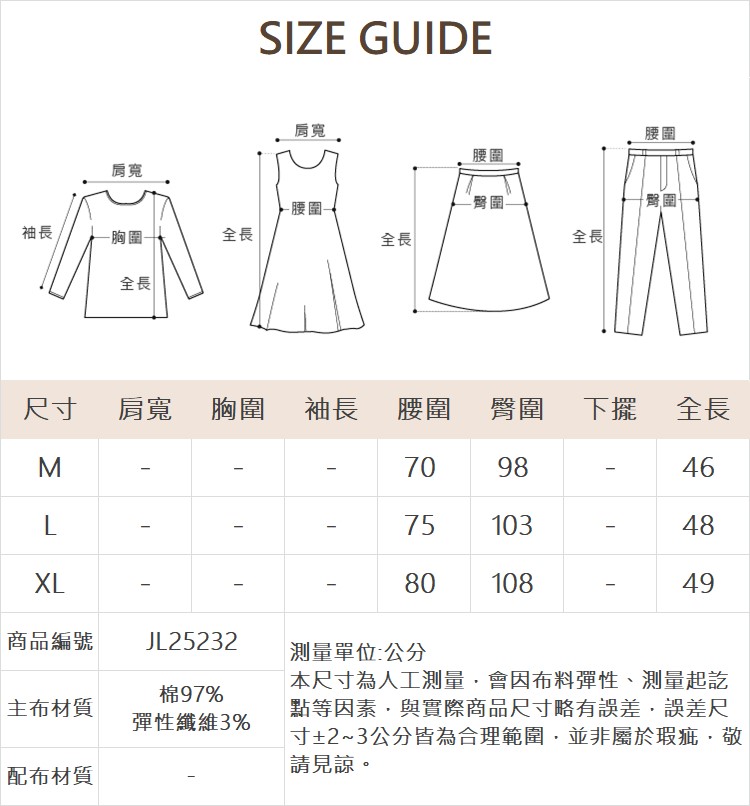 SIZE GUIDE

肩寬
袖長
胸圍
全長

肩寬
全長
腰圍

腰圍
臀圍
全長

腰圍
臀圍
全長

| 尺寸 | 肩寬 | 胸圍 | 袖長 | 腰圍 | 臀圍 | 下擺 | 全長 |
|---|---|---|---|---|---|---|---|
| M | - | - | - | 70 | 98 | - | 46 |
| L | - | - | - | 75 | 103 | - | 48 |
| XL | - | - | - | 80 | 108 | - | 49 |

| 商品編號 | JL25232 |
|---|---|
| 主布材質 | 棉97% 彈性纖維3% |
| 配布材質 | - |

測量單位:公分
本尺寸為人工測量，會因布料彈性、測量起訖點等因素，與實際商品尺寸略有誤差，誤差尺寸±2~3公分皆為合理範圍，並非屬於瑕疵，敬請見諒。